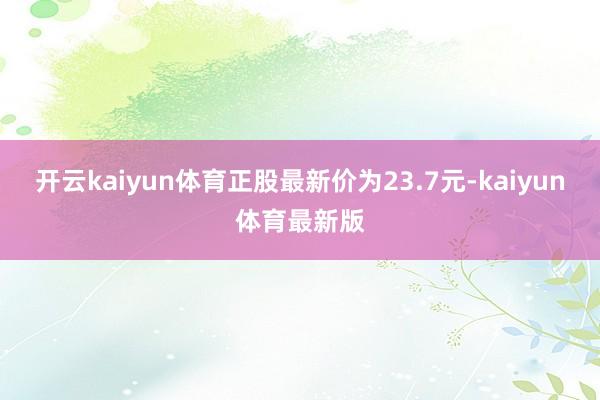 开云kaiyun体育正股最新价为23.7元-kaiyun体育最新版